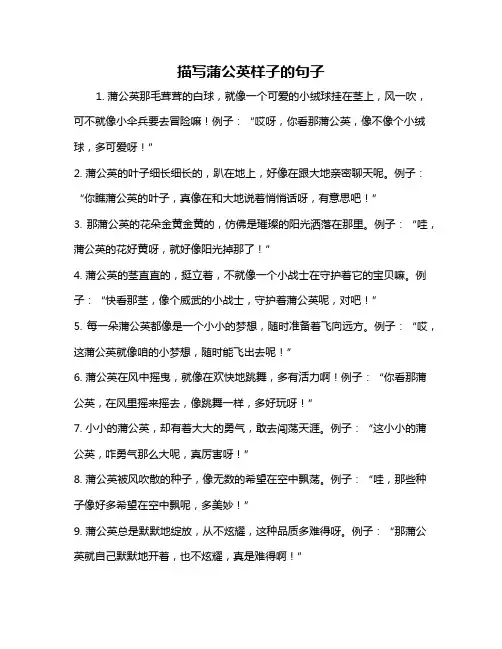 描写蒲公英样子的句子

1. 蒲公英那毛茸茸的白球，就像一个可爱的小绒球挂在茎上，风一吹，可不就像小伞兵要去冒险嘛！例子：“哎呀，你看那蒲公英，像不像个小绒球，多可爱呀！”

2. 蒲公英的叶子细长细长的，趴在地上，好像在跟大地亲密聊天呢。例子：“你瞧蒲公英的叶子，真像在和大地说着悄悄话呀，有意思吧！”

3. 那蒲公英的花朵金黄金黄的，仿佛是璀璨的阳光洒落在那里。例子：“哇，蒲公英的花好黄呀，就好像阳光掉那了！”

4. 蒲公英的茎直直的，挺立着，不就像一个小战士在守护着它的宝贝嘛。例子：“快看那茎，像个威武的小战士，守护着蒲公英呢，对吧！”

5. 每一朵蒲公英都像是一个小小的梦想，随时准备着飞向远方。例子：“哎，这蒲公英就像咱的小梦想，随时能飞出去呢！”

6. 蒲公英在风中摇曳，就像在欢快地跳舞，多有活力啊！例子：“你看那蒲公英，在风里摇来摇去，像跳舞一样，多好玩呀！”

7. 小小的蒲公英，却有着大大的勇气，敢去闯荡天涯。例子：“这小小的蒲公英，咋勇气那么大呢，真厉害呀！”

8. 蒲公英被风吹散的种子，像无数的希望在空中飘荡。例子：“哇，那些种子像好多希望在空中飘呢，多美妙！”

9. 蒲公英总是默默地绽放，从不炫耀，这种品质多难得呀。例子：“那蒲公英就自己默默地开着，也不炫耀，真是难得啊！”